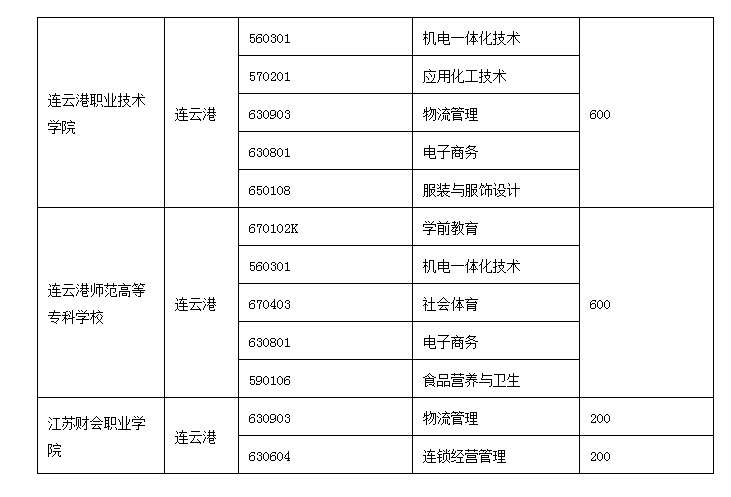 | 连云港职业技术学院 | 连云港 | 560301 | 机电一体化技术 | 600 |
|---|---|---|---|---|
| | | 570201 | 应用化工技术 | |
| | | 630903 | 物流管理 | |
| | | 630801 | 电子商务 | |
| | | 650108 | 服装与服饰设计 | |
| 连云港师范高等专科学校 | 连云港 | 670102K | 学前教育 | 600 |
| | | 560301 | 机电一体化技术 | |
| | | 670403 | 社会体育 | |
| | | 630801 | 电子商务 | |
| | | 590106 | 食品营养与卫生 | |
| 江苏财会职业学院 | 连云港 | 630903 | 物流管理 | 200 |
| | | 630604 | 连锁经营管理 | 200 |